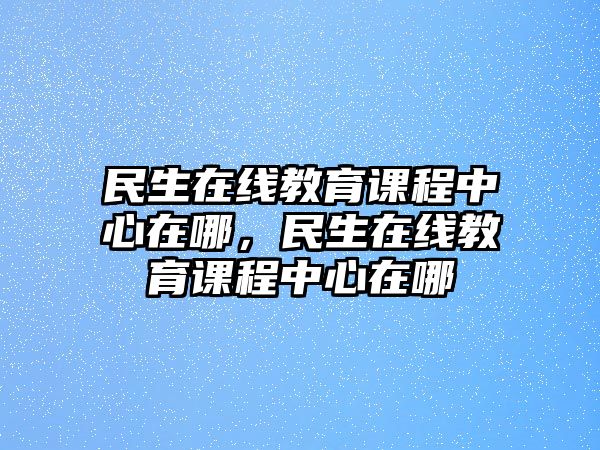 民生在线教育课程中心在哪，民生在线教育课程中心在哪